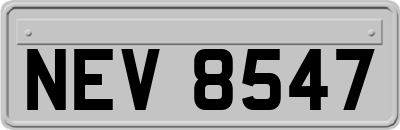 NEV 8547